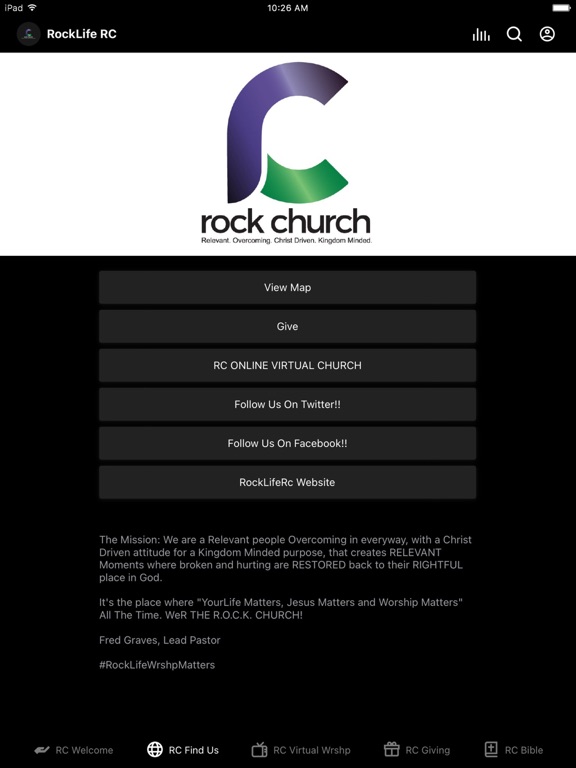 iPad 10:26 AM

RockLife RC

rock church
Relevant. Overcoming. Christ Driven. Kingdom Minded.

View Map

Give

RC ONLINE VIRTUAL CHURCH

Follow Us On Twitter!!

Follow Us On Facebook!!

RockLifeRc Website

The Mission: We are a Relevant people Overcoming in everyway, with a Christ Driven attitude for a Kingdom Minded purpose, that creates RELEVANT Moments where broken and hurting are RESTORED back to their RIGHTFUL place in God.

It's the place where "YourLife Matters, Jesus Matters and Worship Matters" All The Time. WeR THE R.O.C.K. CHURCH!

Fred Graves, Lead Pastor

#RockLifeWrshpMatters

RC Welcome RC Find Us RC Virtual Wrshp RC Giving RC Bible